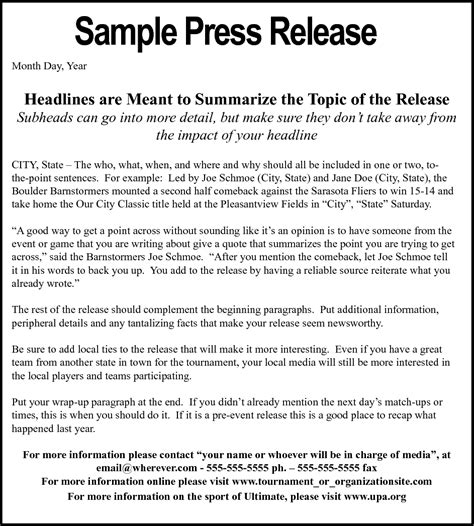 Sample Press Release

Month Day, Year

Headlines are Meant to Summarize the Topic of the Release
Subheads can go into more detail, but make sure they don't take away from the impact of your headline

CITY, State – The who, what, when, and where and why should all be included in one or two, to-the-point sentences. For example: Led by Joe Schmoe (City, State) and Jane Doe (City, State), the Boulder Barnstormers mounted a second half comeback against the Sarasota Fliers to win 15-14 and take home the Our City Classic title held at the Pleasantview Fields in "City", "State" Saturday.

"A good way to get a point across without sounding like it's an opinion is to have someone from the event or game that you are writing about give a quote that summarizes the point you are trying to get across," said the Barnstormers Joe Schmoe. "After you mention the comeback, let Joe Schmoe tell it in his words to back you up. You add to the release by having a reliable source reiterate what you already wrote."

The rest of the release should complement the beginning paragraphs. Put additional information, peripheral details and any tantalizing facts that make your release seem newsworthy.

Be sure to add local ties to the release that will make it more interesting. Even if you have a great team from another state in town for the tournament, your local media will still be more interested in the local players and teams participating.

Put your wrap-up paragraph at the end. If you didn't already mention the next day's match-ups or times, this is when you should do it. If it is a pre-event release this is a good place to recap what happened last year.

For more information please contact "your name or whoever will be in charge of media", at email@wherever.com - 555-555-5555 ph. – 555-555-5555 fax
For more information online please visit www.tournament_or_organizationsite.com
For more information on the sport of Ultimate, please visit www.upa.org